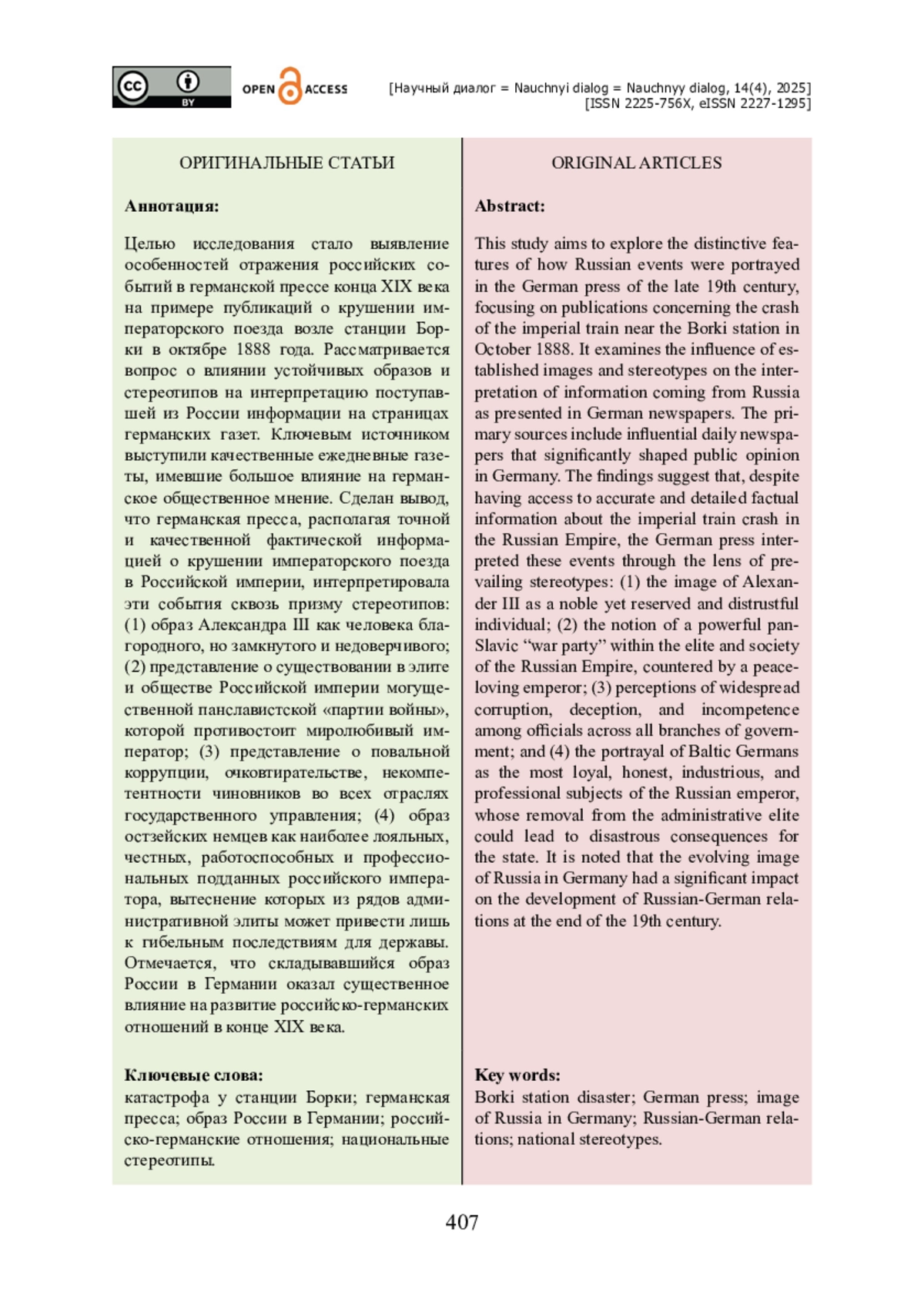 cc BY OPEN ACCESS

[Научный диалог = Nauchnyi dialog = Nauchnyy dialog, 14(4), 2025]
[ISSN 2225-756X, eISSN 2227-1295]

ОРИГИНАЛЬНЫЕ СТАТЬИ

Аннотация:

Целью исследования стало выявление особенностей отражения российских событий в германской прессе конца XIX века на примере публикаций о крушении императорского поезда возле станции Борки в октябре 1888 года. Рассматривается вопрос о влиянии устойчивых образов и стереотипов на интерпретацию поступавшей из России информации на страницах германских газет. Ключевым источником выступили качественные ежедневные газеты, имевшие большое влияние на германское общественное мнение. Сделан вывод, что германская пресса, располагая точной и качественной фактической информацией о крушении императорского поезда в Российской империи, интерпретировала эти события сквозь призму стереотипов: (1) образ Александра III как человека благородного, но замкнутого и недоверчивого; (2) представление о существовании в элите и обществе Российской империи могущественной панславистской «партии войны», которой противостоит миролюбивый император; (3) представление о повальной коррупции, очковтирательстве, некомпетентности чиновников во всех отраслях государственного управления; (4) образ остзейских немцев как наиболее лояльных, честных, работоспособных и профессиональных подданных российского императора, вытеснение которых из рядов административной элиты может привести лишь к гибельным последствиям для державы. Отмечается, что складывавшийся образ России в Германии оказал существенное влияние на развитие российско-германских отношений в конце XIX века.

Ключевые слова:
катастрофа у станции Борки; германская пресса; образ России в Германии; российско-германские отношения; национальные стереотипы.

ORIGINAL ARTICLES

Abstract:

This study aims to explore the distinctive features of how Russian events were portrayed in the German press of the late 19th century, focusing on publications concerning the crash of the imperial train near the Borki station in October 1888. It examines the influence of established images and stereotypes on the interpretation of information coming from Russia as presented in German newspapers. The primary sources include influential daily newspapers that significantly shaped public opinion in Germany. The findings suggest that, despite having access to accurate and detailed factual information about the imperial train crash in the Russian Empire, the German press interpreted these events through the lens of prevailing stereotypes: (1) the image of Alexander III as a noble yet reserved and distrustful individual; (2) the notion of a powerful pan-Slavic “war party” within the elite and society of the Russian Empire, countered by a peace-loving emperor; (3) perceptions of widespread corruption, deception, and incompetence among officials across all branches of government; and (4) the portrayal of Baltic Germans as the most loyal, honest, industrious, and professional subjects of the Russian emperor, whose removal from the administrative elite could lead to disastrous consequences for the state. It is noted that the evolving image of Russia in Germany had a significant impact on the development of Russian-German relations at the end of the 19th century.

Key words:
Borki station disaster; German press; image of Russia in Germany; Russian-German relations; national stereotypes.

407